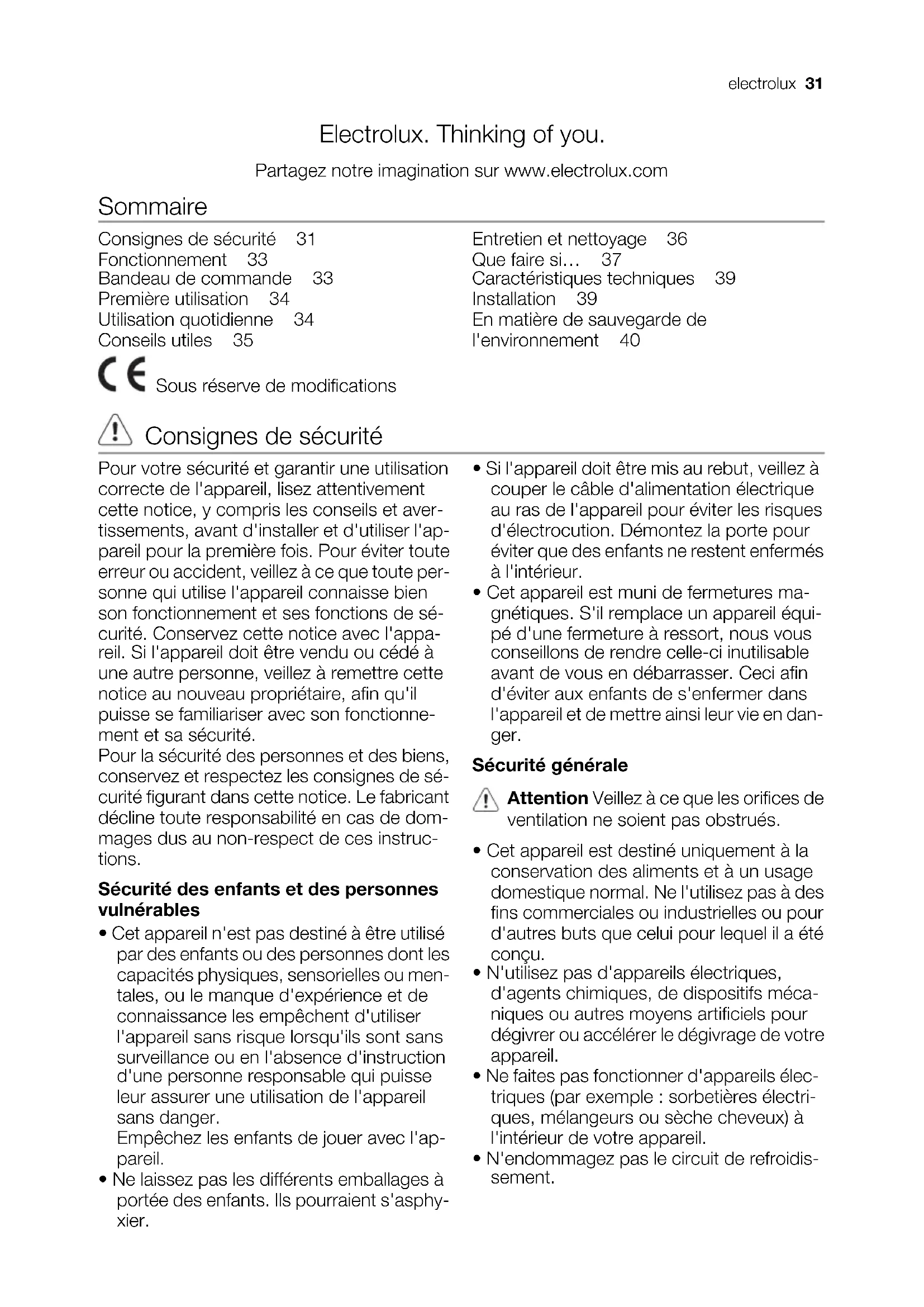 electrolux 31

Electrolux. Thinking of you.

Partagez notre imagination sur www.electrolux.com

Sommaire

Consignes de sécurité 31
Fonctionnement 33
Bandeau de commande 33
Première utilisation 34
Utilisation quotidienne 34
Conseils utiles 35

Entretien et nettoyage 36
Que faire si… 37
Caractéristiques techniques 39
Installation 39
En matière de sauvegarde de l'environnement 40

CE Sous réserve de modifications

Consignes de sécurité

Pour votre sécurité et garantir une utilisation correcte de l'appareil, lisez attentivement cette notice, y compris les conseils et avertissements, avant d'installer et d'utiliser l'appareil pour la première fois. Pour éviter toute erreur ou accident, veillez à ce que toute personne qui utilise l'appareil connaisse bien son fonctionnement et ses fonctions de sécurité. Conservez cette notice avec l'appareil. Si l'appareil doit être vendu ou cédé à une autre personne, veillez à remettre cette notice au nouveau propriétaire, afin qu'il puisse se familiariser avec son fonctionnement et sa sécurité.
Pour la sécurité des personnes et des biens, conservez et respectez les consignes de sécurité figurant dans cette notice. Le fabricant décline toute responsabilité en cas de dommages dus au non-respect de ces instructions.

Sécurité des enfants et des personnes vulnérables

• Cet appareil n'est pas destiné à être utilisé par des enfants ou des personnes dont les capacités physiques, sensorielles ou mentales, ou le manque d'expérience et de connaissance les empêchent d'utiliser l'appareil sans risque lorsqu'ils sont sans surveillance ou en l'absence d'instruction d'une personne responsable qui puisse leur assurer une utilisation de l'appareil sans danger.
Empêchez les enfants de jouer avec l'appareil.
• Ne laissez pas les différents emballages à portée des enfants. Ils pourraient s'asphyxier.
• Si l'appareil doit être mis au rebut, veillez à couper le câble d'alimentation électrique au ras de l'appareil pour éviter les risques d'électrocution. Démontez la porte pour éviter que des enfants ne restent enfermés à l'intérieur.
• Cet appareil est muni de fermetures magnétiques. S'il remplace un appareil équipé d'une fermeture à ressort, nous vous conseillons de rendre celle-ci inutilisable avant de vous en débarrasser. Ceci afin d'éviter aux enfants de s'enfermer dans l'appareil et de mettre ainsi leur vie en danger.

Sécurité générale

Attention Veillez à ce que les orifices de ventilation ne soient pas obstrués.

• Cet appareil est destiné uniquement à la conservation des aliments et à un usage domestique normal. Ne l'utilisez pas à des fins commerciales ou industrielles ou pour d'autres buts que celui pour lequel il a été conçu.
• N'utilisez pas d'appareils électriques, d'agents chimiques, de dispositifs mécaniques ou autres moyens artificiels pour dégivrer ou accélérer le dégivrage de votre appareil.
• Ne faites pas fonctionner d'appareils électriques (par exemple : sorbetières électriques, mélangeurs ou sèche cheveux) à l'intérieur de votre appareil.
• N'endommagez pas le circuit de refroidissement.